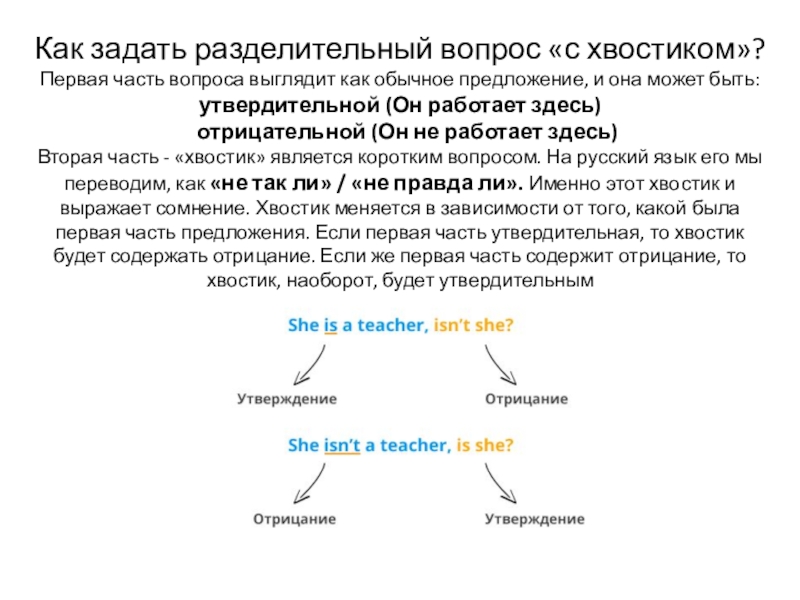 Как задать разделительный вопрос «с хвостиком»?
Первая часть вопроса выглядит как обычное предложение, и она может быть:
утвердительной (Он работает здесь)
отрицательной (Он не работает здесь)
Вторая часть - «хвостик» является коротким вопросом. На русский язык его мы переводим, как «не так ли» / «не правда ли». Именно этот хвостик и выражает сомнение. Хвостик меняется в зависимости от того, какой была первая часть предложения. Если первая часть утвердительная, то хвостик будет содержать отрицание. Если же первая часть содержит отрицание, то хвостик, наоборот, будет утвердительным

She is a teacher, isn't she?

Утверждение

Отрицание

She isn't a teacher, is she?

Отрицание

Утверждение